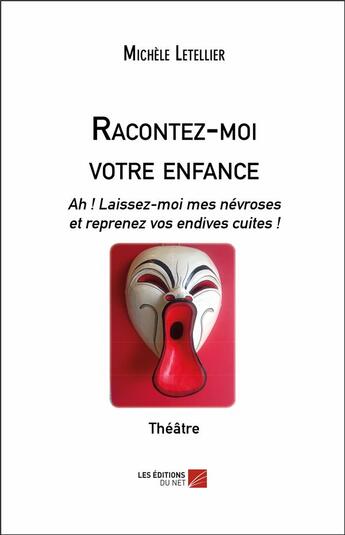 Michèle Letellier

Racontez-moi votre enfance

Ah ! Laissez-moi mes névroses et reprenez vos endives cuites !

Théâtre

LES ÉDITIONS DU NET